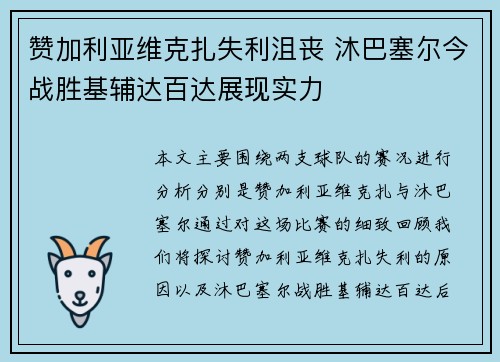 赞加利亚维克扎失利沮丧 沐巴塞尔今战胜基辅达百达展现实力

本文主要围绕两支球队的赛况进行分析分别是赞加利亚维克扎与沐巴塞尔通过对这场比赛的细致回顾我们将探讨赞加利亚维克扎失利的原因以及沐巴塞尔战胜基辅达百达后